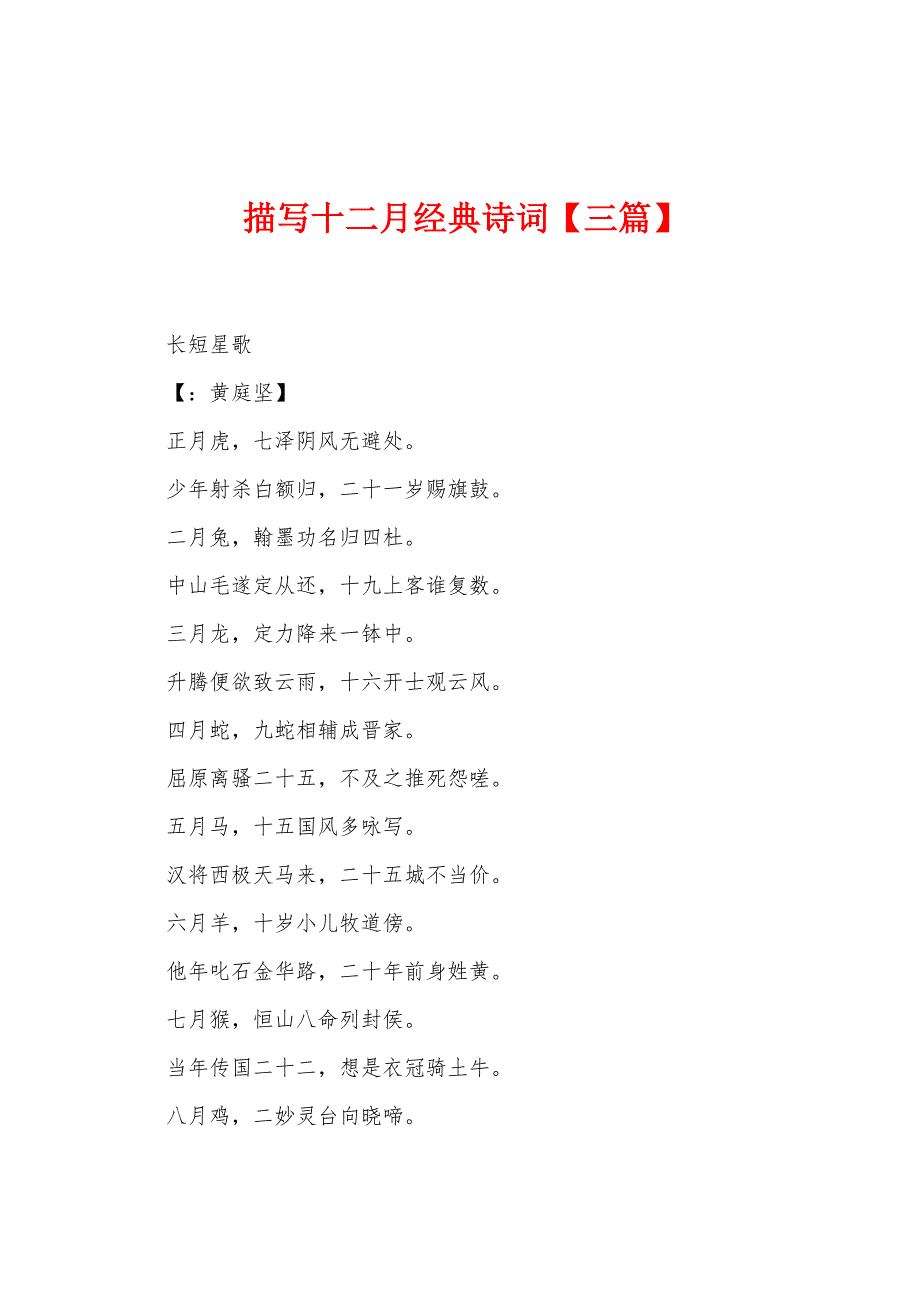 描写十二月经典诗词【三篇】

长短星歌

【：黄庭坚】

正月虎，七泽阴风无避处。

少年射杀白额归，二十一岁赐旗鼓。

二月兔，翰墨功名归四杜。

中山毛遂定从还，十九上客谁复数。

三月龙，定力降来一钵中。

升腾便欲致云雨，十六开士观云风。

四月蛇，九蛇相辅成晋家。

屈原离骚二十五，不及之推死怨嗟。

五月马，十五国风多咏写。

汉将西极天马来，二十五城不当价。

六月羊，十岁小儿牧道傍。

他年叱石金华路，二十年前身姓黄。

七月猴，恒山八命列封侯。

当年传国二十二，想是衣冠骑土牛。

八月鸡，二妙灵台向晓啼。